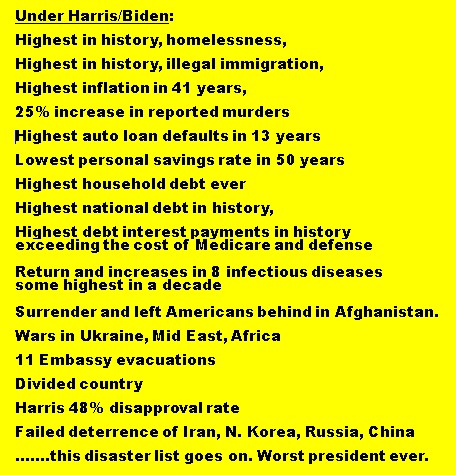 Under Harris/Biden:

Highest in history, homelessness,

Highest in history, illegal immigration,

Highest inflation in 41 years,

25% increase in reported murders

Highest auto loan defaults in 13 years

Lowest personal savings rate in 50 years

Highest household debt ever

Highest national debt in history,

Highest debt interest payments in history exceeding the cost of Medicare and defense

Return and increases in 8 infectious diseases some highest in a decade

Surrender and left Americans behind in Afghanistan.

Wars in Ukraine, Mid East, Africa

11 Embassy evacuations

Divided country

Harris 48% disapproval rate

Failed deterrence of Iran, N. Korea, Russia, China

.......this disaster list goes on. Worst president ever.